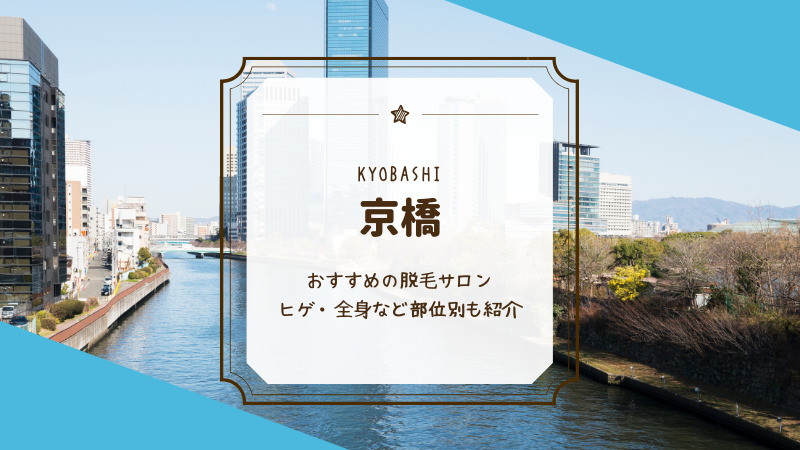 KYOBASHI

京橋

おすすめの脱毛サロン
ヒゲ・全身など部位別も紹介